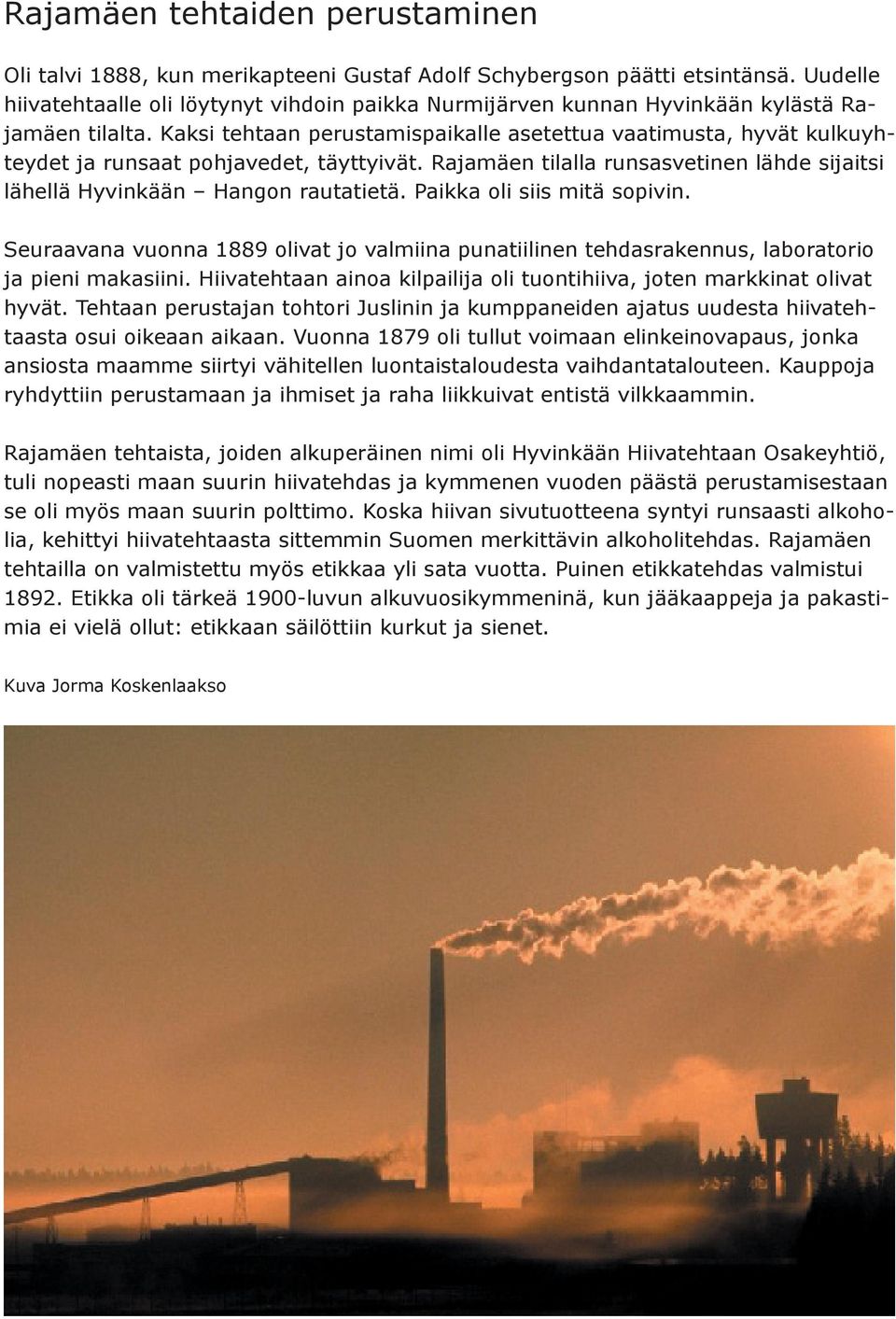 Rajamäen tehtaiden perustaminen

Oli talvi 1888, kun merikapteeni Gustaf Adolf Schybergson päätti etsintänsä. Uudelle hiivatehtaalle oli löytynyt vihdoin paikka Nurmijärven kunnan Hyvinkään kylästä Rajamäen tilalta. Kaksi tehtaan perustamispaikalle asetettua vaatimusta, hyvät kulkuyhteydet ja runsaat pohjavedet, täyttyivät. Rajamäen tilalla runsasvetinen lähde sijaitsi lähellä Hyvinkään – Hangon rautatietä. Paikka oli siis mitä sopivin.

Seuraavana vuonna 1889 olivat jo valmiina punatiilinen tehdasrakennus, laboratorio ja pieni makasiini. Hiivatehtaan ainoa kilpailija oli tuontihiiva, joten markkinat olivat hyvät. Tehtaan perustajan tohtori Juslinin ja kumppaneiden ajatus uudesta hiivatehtaasta osui oikeaan aikaan. Vuonna 1879 oli tullut voimaan elinkeinovapaus, jonka ansiosta maamme siirtyi vähitellen luontaistaloudesta vaihdantatalouteen. Kauppoja ryhdyttiin perustamaan ja ihmiset ja raha liikkuivat entistä vilkkaammin.

Rajamäen tehtaista, joiden alkuperäinen nimi oli Hyvinkään Hiivatehtaan Osakeyhtiö, tuli nopeasti maan suurin hiivatehdas ja kymmenen vuoden päästä perustamisestaan se oli myös maan suurin polttimo. Koska hiivan sivutuotteena syntyi runsaasti alkoholia, kehittyi hiivatehtaasta sittemmin Suomen merkittävin alkoholitehdas. Rajamäen tehtailla on valmistettu myös etikkaa yli sata vuotta. Puinen etikkatehdas valmistui 1892. Etikka oli tärkeä 1900-luvun alkuvuosikymmeninä, kun jääkaappeja ja pakastimia ei vielä ollut: etikkaan säilöttiin kurkut ja sienet.

Kuva Jorma Koskenlaakso